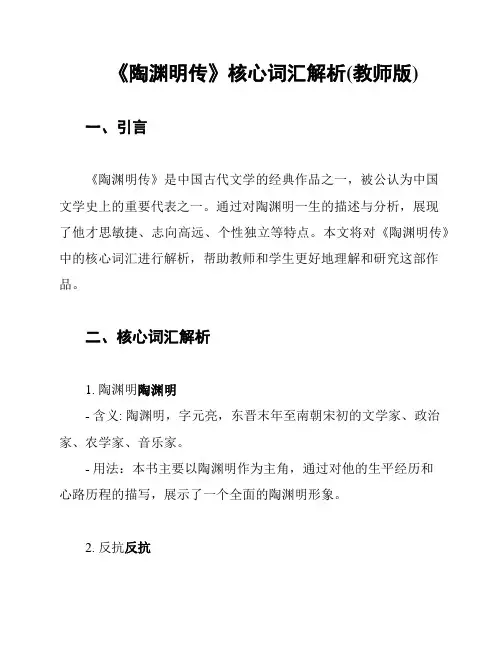 《陶渊明传》核心词汇解析(教师版)

一、引言

《陶渊明传》是中国古代文学的经典作品之一，被公认为中国文学史上的重要代表之一。通过对陶渊明一生的描述与分析，展现了他才思敏捷、志向高远、个性独立等特点。本文将对《陶渊明传》中的核心词汇进行解析，帮助教师和学生更好地理解和研究这部作品。

二、核心词汇解析

1. 陶渊明陶渊明

- 含义: 陶渊明，字元亮，东晋末年至南朝宋初的文学家、政治家、农学家、音乐家。

- 用法：本书主要以陶渊明作为主角，通过对他的生平经历和心路历程的描写，展示了一个全面的陶渊明形象。

2. 反抗反抗